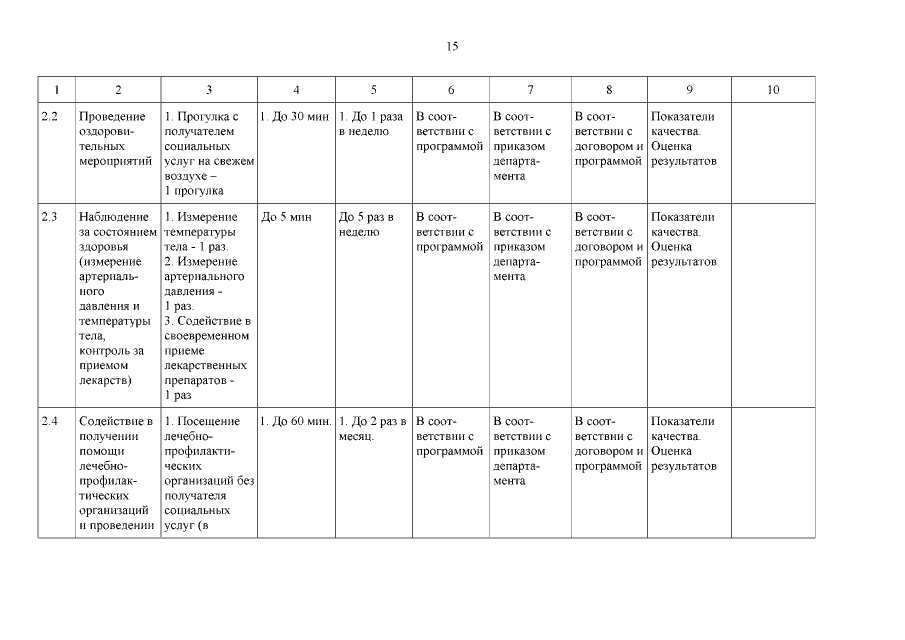 15

| 1 | 2 | 3 | 4 | 5 | 6 | 7 | 8 | 9 | 10 |
|---|---|---|---|---|---|---|---|---|---|
| 2.2 | Проведение оздоровительных мероприятий | 1. Прогулка с получателем социальных услуг на свежем воздухе – 1 прогулка | 1. До 30 мин | 1. До 1 раза в неделю | В соответствии с программой | В соответствии с приказом департамента | В соответствии с договором и программой | Показатели качества. Оценка результатов | |
| 2.3 | Наблюдение за состоянием здоровья (измерение артериального давления и температуры тела, контроль за приемом лекарств) | 1. Измерение температуры тела - 1 раз. 2. Измерение артериального давления - 1 раз. 3. Содействие в своевременном приеме лекарственных препаратов - 1 раз | До 5 мин | До 5 раз в неделю | В соответствии с программой | В соответствии с приказом департамента | В соответствии с договором и программой | Показатели качества. Оценка результатов | |
| 2.4 | Содействие в получении помощи лечебно-профилактических организаций и проведении | 1. Посещение лечебно-профилактических организаций без получателя социальных услуг (в | 1. До 60 мин. | 1. До 2 раз в месяц. | В соответствии с программой | В соответствии с приказом департамента | В соответствии с договором и программой | Показатели качества. Оценка результатов | |